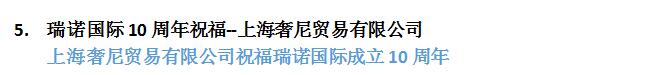 5. 瑞诺国际 10 周年祝福--上海奢尼贸易有限公司
上海奢尼贸易有限公司祝福瑞诺国际成立 10 周年